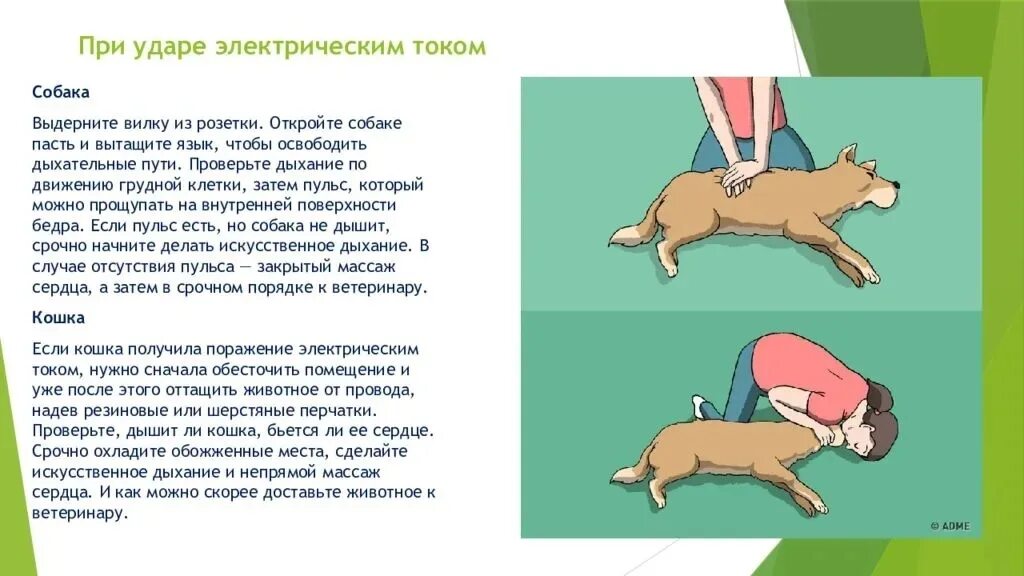 При ударе электрическим током

Собака

Выдерните вилку из розетки. Откройте собаке пасть и вытащите язык, чтобы освободить дыхательные пути. Проверьте дыхание по движению грудной клетки, затем пульс, который можно прощупать на внутренней поверхности бедра. Если пульс есть, но собака не дышит, срочно начните делать искусственное дыхание. В случае отсутствия пульса — закрытый массаж сердца, а затем в срочном порядке к ветеринару.

Кошка

Если кошка получила поражение электрическим током, нужно сначала обесточить помещение и уже после этого оттащить животное от провода, надев резиновые или шерстяные перчатки. Проверьте, дышит ли кошка, бьется ли ее сердце. Срочно охладите обожженные места, сделайте искусственное дыхание и непрямой массаж сердца. И как можно скорее доставьте животное к ветеринару.

© ADME